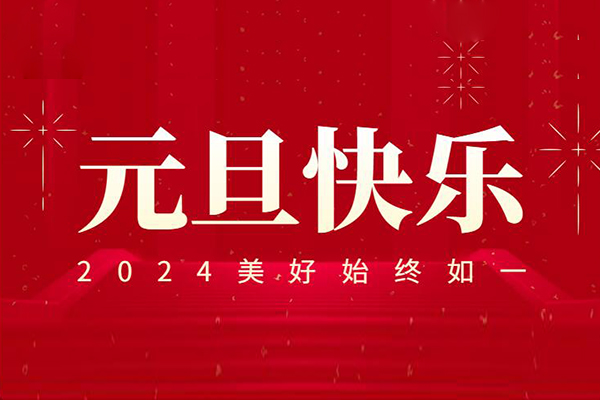 元旦快乐
2024美好始终如一